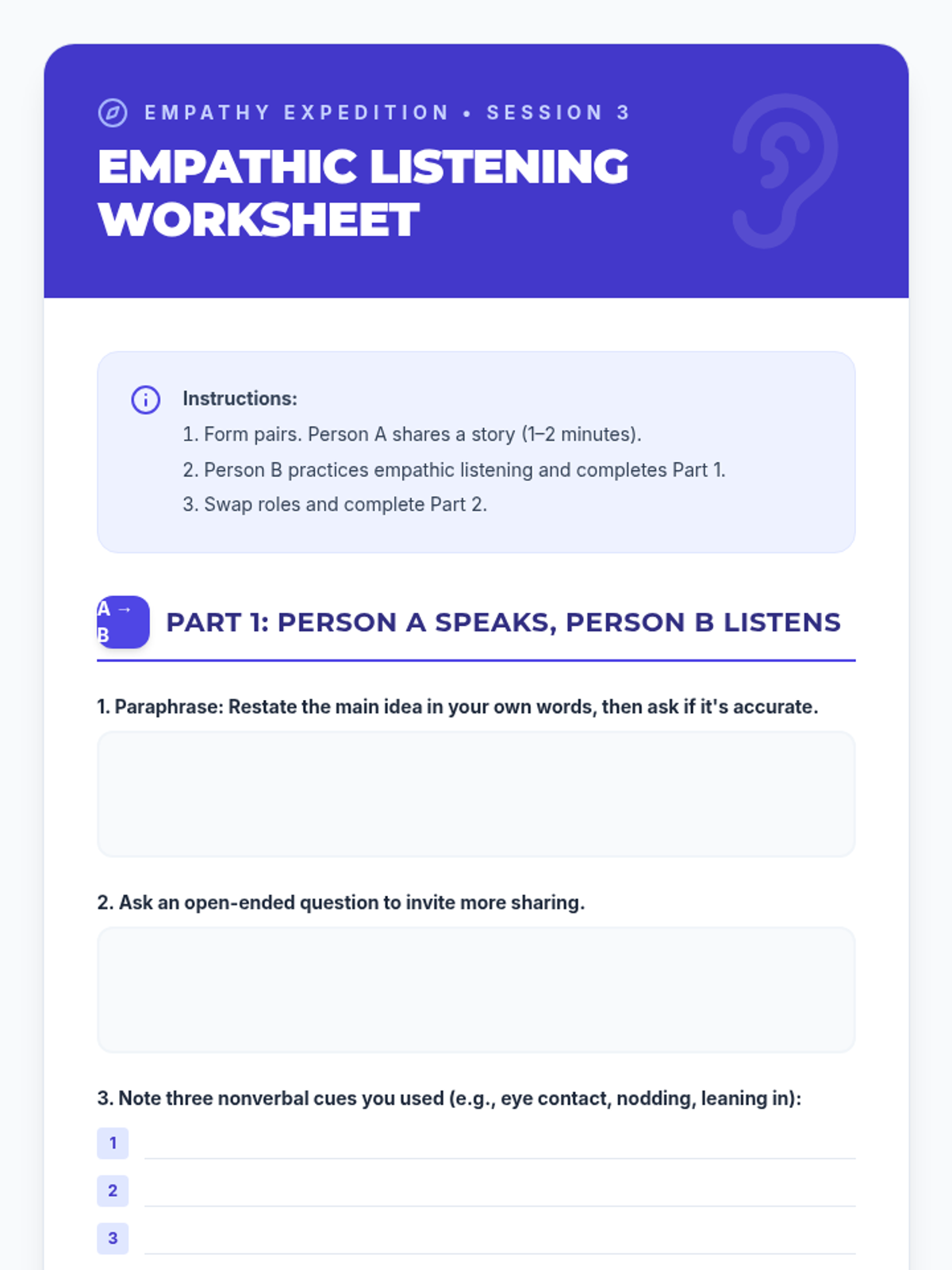 EMPATHY EXPEDITION • SESSION 3

EMPATHIC LISTENING WORKSHEET

Instructions:
1. Form pairs. Person A shares a story (1–2 minutes).
2. Person B practices empathic listening and completes Part 1.
3. Swap roles and complete Part 2.

A → B

PART 1: PERSON A SPEAKS, PERSON B LISTENS

1. Paraphrase: Restate the main idea in your own words, then ask if it's accurate.

2. Ask an open-ended question to invite more sharing.

3. Note three nonverbal cues you used (e.g., eye contact, nodding, leaning in):

1 ____
2 ____
3 ____